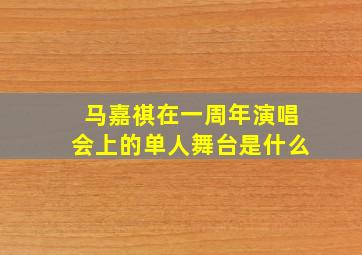 马嘉祺在一周年演唱会上的单人舞台是什么